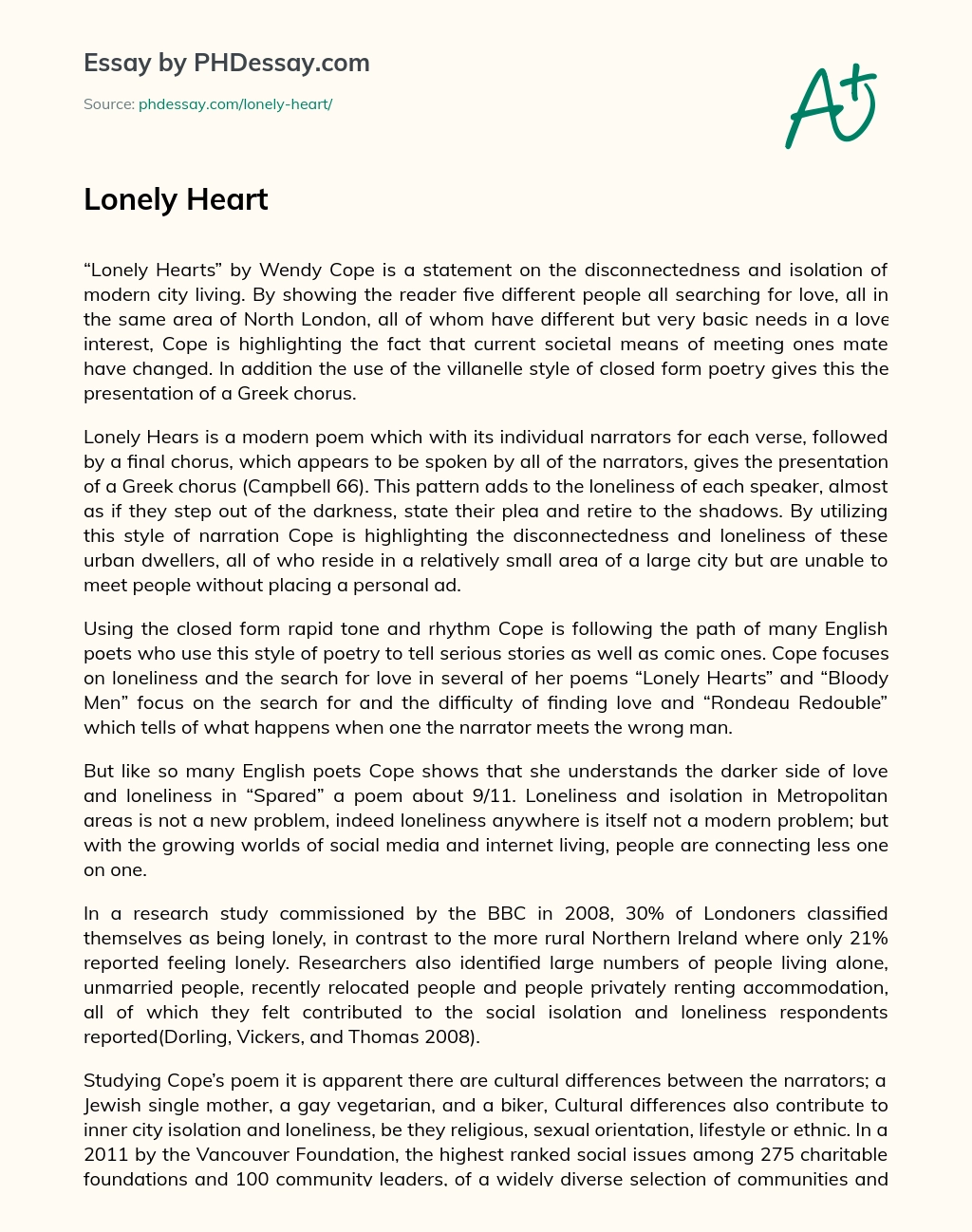 Essay by PHDessay.com

Source: phdessay.com/lonely-heart/

A+

Lonely Heart

“Lonely Hearts” by Wendy Cope is a statement on the disconnectedness and isolation of modern city living. By showing the reader five different people all searching for love, all in the same area of North London, all of whom have different but very basic needs in a love interest, Cope is highlighting the fact that current societal means of meeting ones mate have changed. In addition the use of the villanelle style of closed form poetry gives this the presentation of a Greek chorus.

Lonely Hears is a modern poem which with its individual narrators for each verse, followed by a final chorus, which appears to be spoken by all of the narrators, gives the presentation of a Greek chorus (Campbell 66). This pattern adds to the loneliness of each speaker, almost as if they step out of the darkness, state their plea and retire to the shadows. By utilizing this style of narration Cope is highlighting the disconnectedness and loneliness of these urban dwellers, all of who reside in a relatively small area of a large city but are unable to meet people without placing a personal ad.

Using the closed form rapid tone and rhythm Cope is following the path of many English poets who use this style of poetry to tell serious stories as well as comic ones. Cope focuses on loneliness and the search for love in several of her poems “Lonely Hearts” and “Bloody Men” focus on the search for and the difficulty of finding love and “Rondeau Redouble” which tells of what happens when one the narrator meets the wrong man.

But like so many English poets Cope shows that she understands the darker side of love and loneliness in “Spared” a poem about 9/11. Loneliness and isolation in Metropolitan areas is not a new problem, indeed loneliness anywhere is itself not a modern problem; but with the growing worlds of social media and internet living, people are connecting less one on one.

In a research study commissioned by the BBC in 2008, 30% of Londoners classified themselves as being lonely, in contrast to the more rural Northern Ireland where only 21% reported feeling lonely. Researchers also identified large numbers of people living alone, unmarried people, recently relocated people and people privately renting accommodation, all of which they felt contributed to the social isolation and loneliness respondents reported(Dorling, Vickers, and Thomas 2008).

Studying Cope’s poem it is apparent there are cultural differences between the narrators; a Jewish single mother, a gay vegetarian, and a biker, Cultural differences also contribute to inner city isolation and loneliness, be they religious, sexual orientation, lifestyle or ethnic. In a 2011 by the Vancouver Foundation, the highest ranked social issues among 275 charitable foundations and 100 community leaders, of a widely diverse selection of communities and